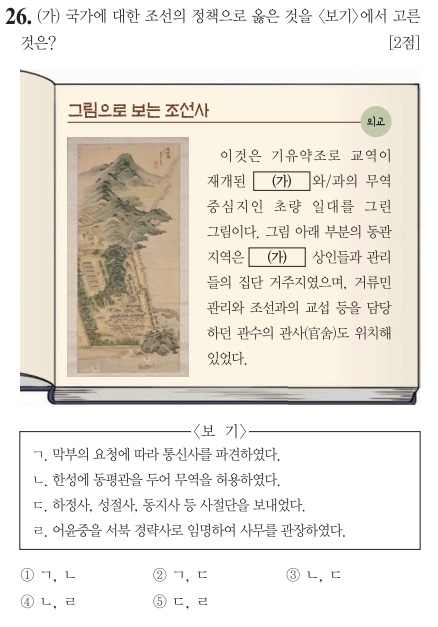 26. (가) 국가에 대한 조선의 정책으로 옳은 것을 〈보기〉에서 고른 것은? [2점]

그림으로 보는 조선사

외교

이것은 기유약조로 교역이 재개된 (가) 와/과의 무역 중심지인 초량 일대를 그린 그림이다. 그림 아래 부분의 동관 지역은 (가) 상인들과 관리들의 집단 거주지였으며, 거류민 관리와 조선과의 교섭 등을 담당하던 관수의 관사(官舍)도 위치해 있었다.

〈보 기〉

ㄱ. 막부의 요청에 따라 통신사를 파견하였다.
ㄴ. 한성에 동평관을 두어 무역을 허용하였다.
ㄷ. 하정사, 성절사, 동지사 등 사절단을 보내었다.
ㄹ. 어윤중을 서북 경략사로 임명하여 사무를 관장하였다.

① ㄱ, ㄴ ② ㄱ, ㄷ ③ ㄴ, ㄷ
④ ㄴ, ㄹ ⑤ ㄷ, ㄹ